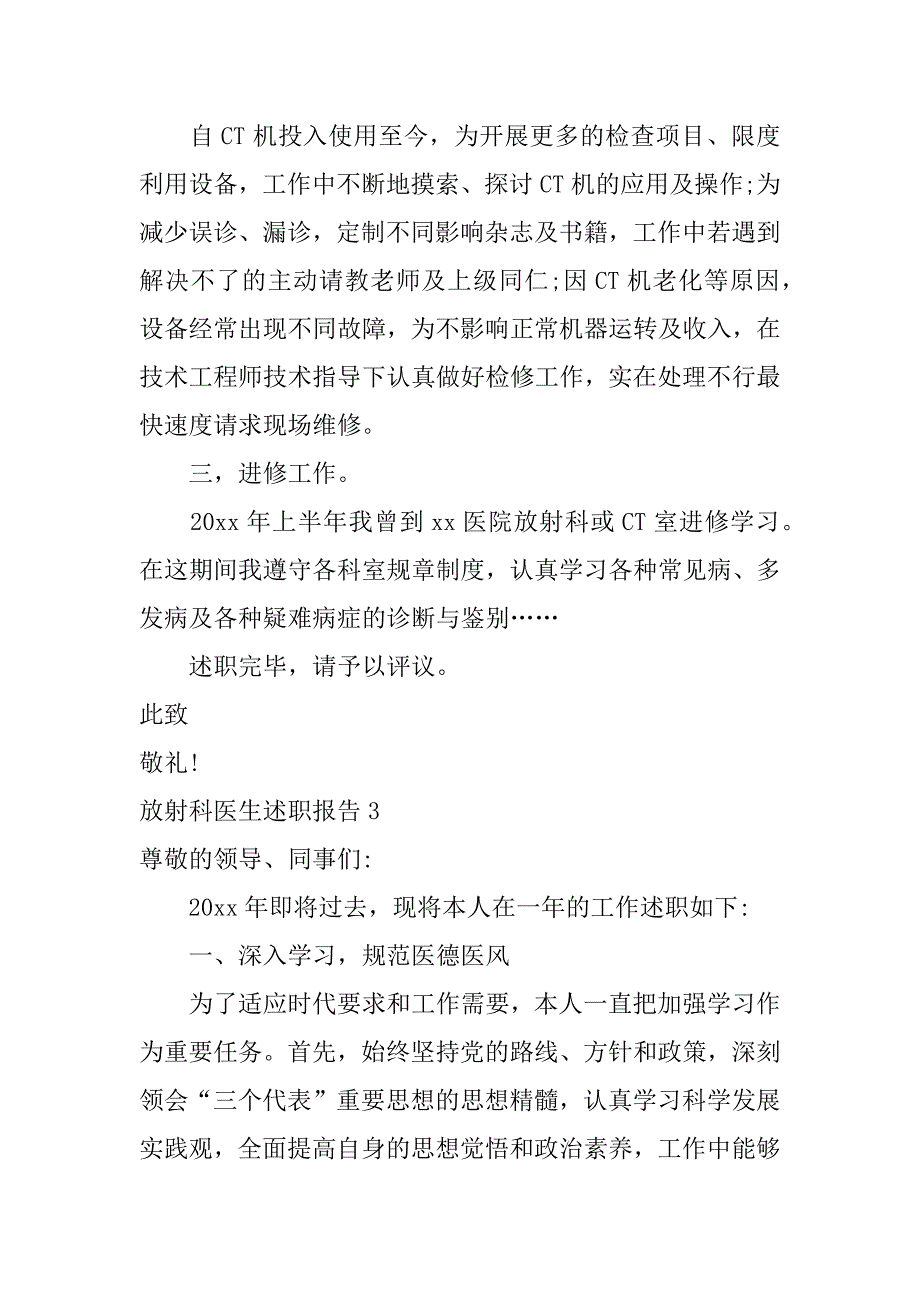 自 CT 机投入使用至今，为开展更多的检查项目、限度利用设备，工作中不断地摸索、探讨 CT 机的应用及操作;为减少误诊、漏诊，定制不同影响杂志及书籍，工作中若遇到解决不了的主动请教老师及上级同仁;因 CT 机老化等原因，设备经常出现不同故障，为不影响正常机器运转及收入，在技术工程师技术指导下认真做好检修工作，实在处理不行最快速度请求现场维修。

三，进修工作。

20xx 年上半年我曾到 xx 医院放射科或 CT 室进修学习。在这期间我遵守各科室规章制度，认真学习各种常见病、多发病及各种疑难病症的诊断与鉴别……

述职完毕，请予以评议。

此致

敬礼!

放射科医生述职报告 3

尊敬的领导、同事们:

20xx 年即将过去，现将本人在一年的工作述职如下:

一、深入学习，规范医德医风

为了适应时代要求和工作需要，本人一直把加强学习作为重要任务。首先，始终坚持党的路线、方针和政策，深刻领会“三个代表”重要思想的思想精髓，认真学习科学发展实践观，全面提高自身的思想觉悟和政治素养，工作中能够